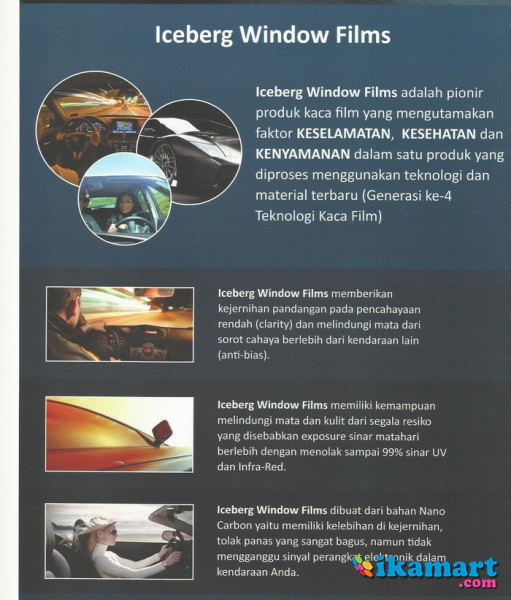 Iceberg Window Films

Iceberg Window Films adalah pionir produk kaca film yang mengutamakan faktor KESELAMATAN, KESEHATAN dan KENYAMANAN dalam satu produk yang diproses menggunakan teknologi dan material terbaru (Generasi ke-4 Teknologi Kaca Film)

Iceberg Window Films memberikan kejernihan pandangan pada pencahayaan rendah (clarity) dan melindungi mata dari sorot cahaya berlebih dari kendaraan lain (anti-bias).

Iceberg Window Films memiliki kemampuan melindungi mata dan kulit dari segala resiko yang disebabkan exposure sinar matahari berlebih dengan menolak sampai 99% sinar UV dan Infra-Red.

Iceberg Window Films dibuat dari bahan Nano Carbon yaitu memiliki kelebihan di kejernihan, tolak panas yang sangat bagus, namun tidak mengganggu sinyal perangkat elektronik dalam kendaraan Anda.

ikamart .com